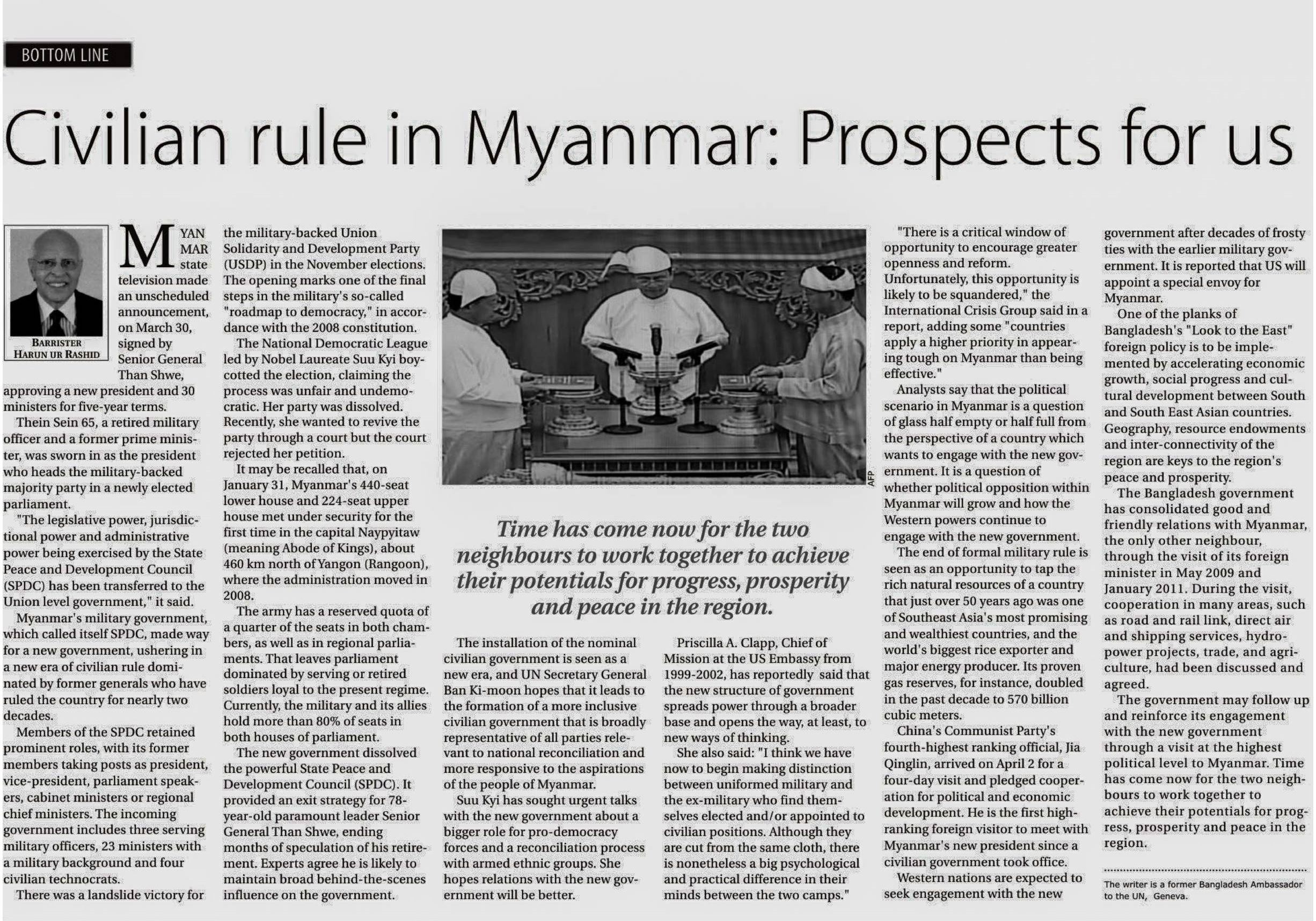 BOTTOM LINE

Civilian rule in Myanmar: Prospects for us

BARRISTER HARUN UR RASHID

MYANMAR state television made an unscheduled announcement, on March 30, signed by Senior General Than Shwe, approving a new president and 30 ministers for five-year terms.

Thein Sein 65, a retired military officer and a former prime minister, was sworn in as the president who heads the military-backed majority party in a newly elected parliament.

"The legislative power, jurisdictional power and administrative power being exercised by the State Peace and Development Council (SPDC) has been transferred to the Union level government," it said.

Myanmar's military government, which called itself SPDC, made way for a new government, ushering in a new era of civilian rule dominated by former generals who have ruled the country for nearly two decades.

Members of the SPDC retained prominent roles, with its former members taking posts as president, vice-president, parliament speakers, cabinet ministers or regional chief ministers. The incoming government includes three serving military officers, 23 ministers with a military background and four civilian technocrats.

There was a landslide victory for the military-backed Union Solidarity and Development Party (USDP) in the November elections. The opening marks one of the final steps in the military's so-called "roadmap to democracy," in accordance with the 2008 constitution.

The National Democratic League led by Nobel Laureate Suu Kyi boycotted the election, claiming the process was unfair and undemocratic. Her party was dissolved. Recently, she wanted to revive the party through a court but the court rejected her petition.

It may be recalled that, on January 31, Myanmar's 440-seat lower house and 224-seat upper house met under security for the first time in the capital Naypyitaw (meaning Abode of Kings), about 460 km north of Yangon (Rangoon), where the administration moved in 2008.

The army has a reserved quota of a quarter of the seats in both chambers, as well as in regional parliaments. That leaves parliament dominated by serving or retired soldiers loyal to the present regime. Currently, the military and its allies hold more than 80% of seats in both houses of parliament.

The new government dissolved the powerful State Peace and Development Council (SPDC). It provided an exit strategy for 78-year-old paramount leader Senior General Than Shwe, ending months of speculation of his retirement. Experts agree he is likely to maintain broad behind-the-scenes influence on the government.

AFP

Time has come now for the two neighbours to work together to achieve their potentials for progress, prosperity and peace in the region.

The installation of the nominal civilian government is seen as a new era, and UN Secretary General Ban Ki-moon hopes that it leads to the formation of a more inclusive civilian government that is broadly representative of all parties relevant to national reconciliation and more responsive to the aspirations of the people of Myanmar.

Suu Kyi has sought urgent talks with the new government about a bigger role for pro-democracy forces and a reconciliation process with armed ethnic groups. She hopes relations with the new government will be better.

Priscilla A. Clapp, Chief of Mission at the US Embassy from 1999-2002, has reportedly said that the new structure of government spreads power through a broader base and opens the way, at least, to new ways of thinking.

She also said: "I think we have now to begin making distinction between uniformed military and the ex-military who find themselves elected and/or appointed to civilian positions. Although they are cut from the same cloth, there is nonetheless a big psychological and practical difference in their minds between the two camps."

"There is a critical window of opportunity to encourage greater openness and reform. Unfortunately, this opportunity is likely to be squandered," the International Crisis Group said in a report, adding some "countries apply a higher priority in appearing tough on Myanmar than being effective."

Analysts say that the political scenario in Myanmar is a question of glass half empty or half full from the perspective of a country which wants to engage with the new government. It is a question of whether political opposition within Myanmar will grow and how the Western powers continue to engage with the new government.

The end of formal military rule is seen as an opportunity to tap the rich natural resources of a country that just over 50 years ago was one of Southeast Asia's most promising and wealthiest countries, and the world's biggest rice exporter and major energy producer. Its proven gas reserves, for instance, doubled in the past decade to 570 billion cubic meters.

China's Communist Party's fourth-highest ranking official, Jia Qinglin, arrived on April 2 for a four-day visit and pledged cooperation for political and economic development. He is the first high-ranking foreign visitor to meet with Myanmar's new president since a civilian government took office.

Western nations are expected to seek engagement with the new government after decades of frosty ties with the earlier military government. It is reported that US will appoint a special envoy for Myanmar.

One of the planks of Bangladesh's "Look to the East" foreign policy is to be implemented by accelerating economic growth, social progress and cultural development between South and South East Asian countries. Geography, resource endowments and inter-connectivity of the region are keys to the region's peace and prosperity.

The Bangladesh government has consolidated good and friendly relations with Myanmar, the only other neighbour, through the visit of its foreign minister in May 2009 and January 2011. During the visit, cooperation in many areas, such as road and rail link, direct air and shipping services, hydro-power projects, trade, and agriculture, had been discussed and agreed.

The government may follow up and reinforce its engagement with the new government through a visit at the highest political level to Myanmar. Time has come now for the two neighbours to work together to achieve their potentials for progress, prosperity and peace in the region.

The writer is a former Bangladesh Ambassador to the UN, Geneva.